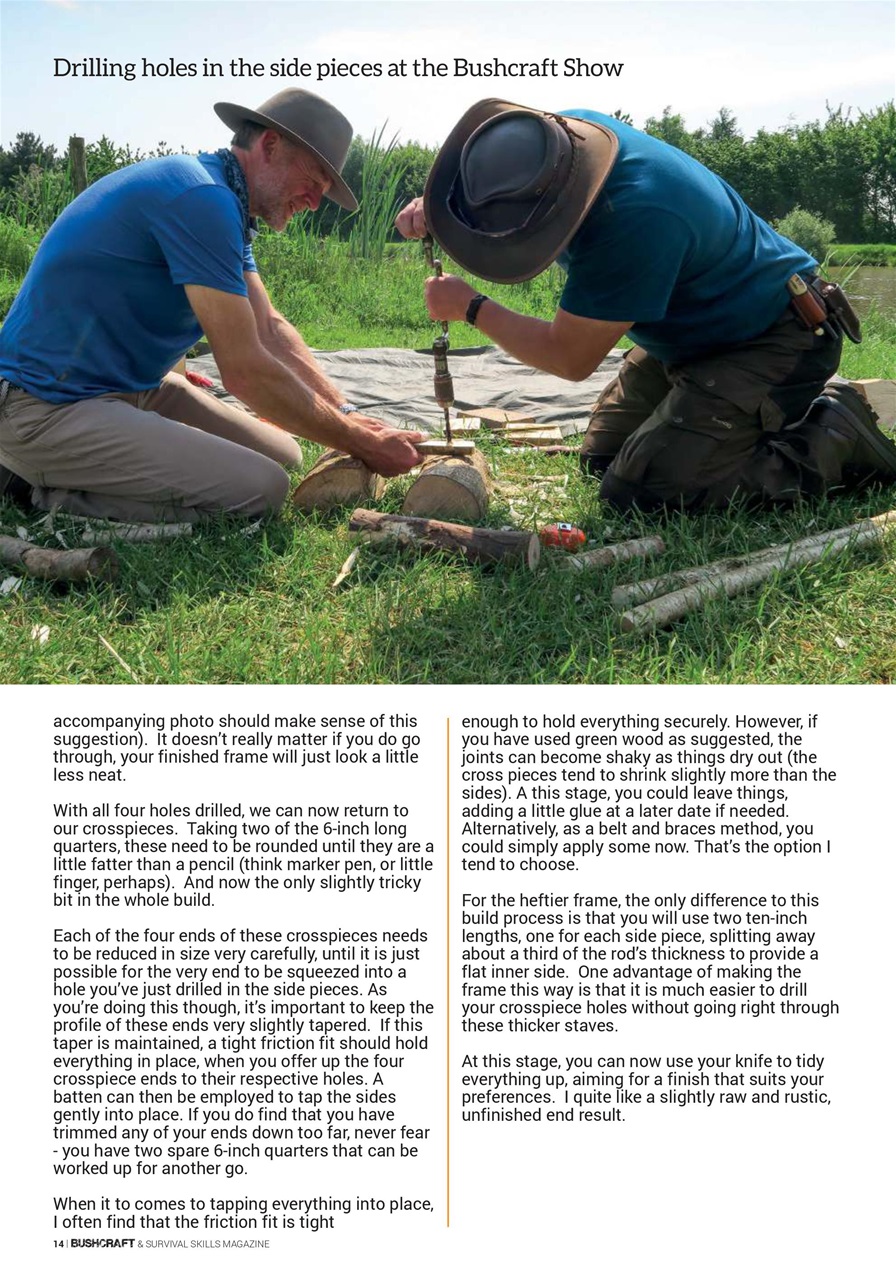 Drilling holes in the side pieces at the Bushcraft Show

accompanying photo should make sense of this suggestion). It doesn't really matter if you do go through, your finished frame will just look a little less neat.

With all four holes drilled, we can now return to our crosspieces. Taking two of the 6-inch long quarters, these need to be rounded until they are a little fatter than a pencil (think marker pen, or little finger, perhaps). And now the only slightly tricky bit in the whole build.

Each of the four ends of these crosspieces needs to be reduced in size very carefully, until it is just possible for the very end to be squeezed into a hole you've just drilled in the side pieces. As you're doing this though, it's important to keep the profile of these ends very slightly tapered. If this taper is maintained, a tight friction fit should hold everything in place, when you offer up the four crosspiece ends to their respective holes. A batten can then be employed to tap the sides gently into place. If you do find that you have trimmed any of your ends down too far, never fear - you have two spare 6-inch quarters that can be worked up for another go.

When it to comes to tapping everything into place, I often find that the friction fit is tight

enough to hold everything securely. However, if you have used green wood as suggested, the joints can become shaky as things dry out (the cross pieces tend to shrink slightly more than the sides). A this stage, you could leave things, adding a little glue at a later date if needed. Alternatively, as a belt and braces method, you could simply apply some now. That's the option I tend to choose.

For the heftier frame, the only difference to this build process is that you will use two ten-inch lengths, one for each side piece, splitting away about a third of the rod's thickness to provide a flat inner side. One advantage of making the frame this way is that it is much easier to drill your crosspiece holes without going right through these thicker staves.

At this stage, you can now use your knife to tidy everything up, aiming for a finish that suits your preferences. I quite like a slightly raw and rustic, unfinished end result.

14 | BUSHCRAFT & SURVIVAL SKILLS MAGAZINE